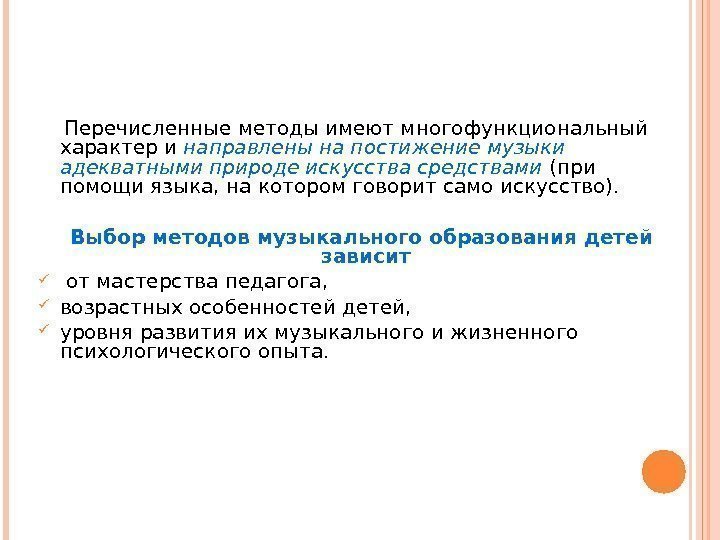 Перечисленные методы имеют многофункциональный характер и направлены на постижение музыки адекватными природе искусства средствами (при помощи языка, на котором говорит само искусство).

Выбор методов музыкального образования детей зависит

✓ от мастерства педагога,
✓ возрастных особенностей детей,
✓ уровня развития их музыкального и жизненного психологического опыта.